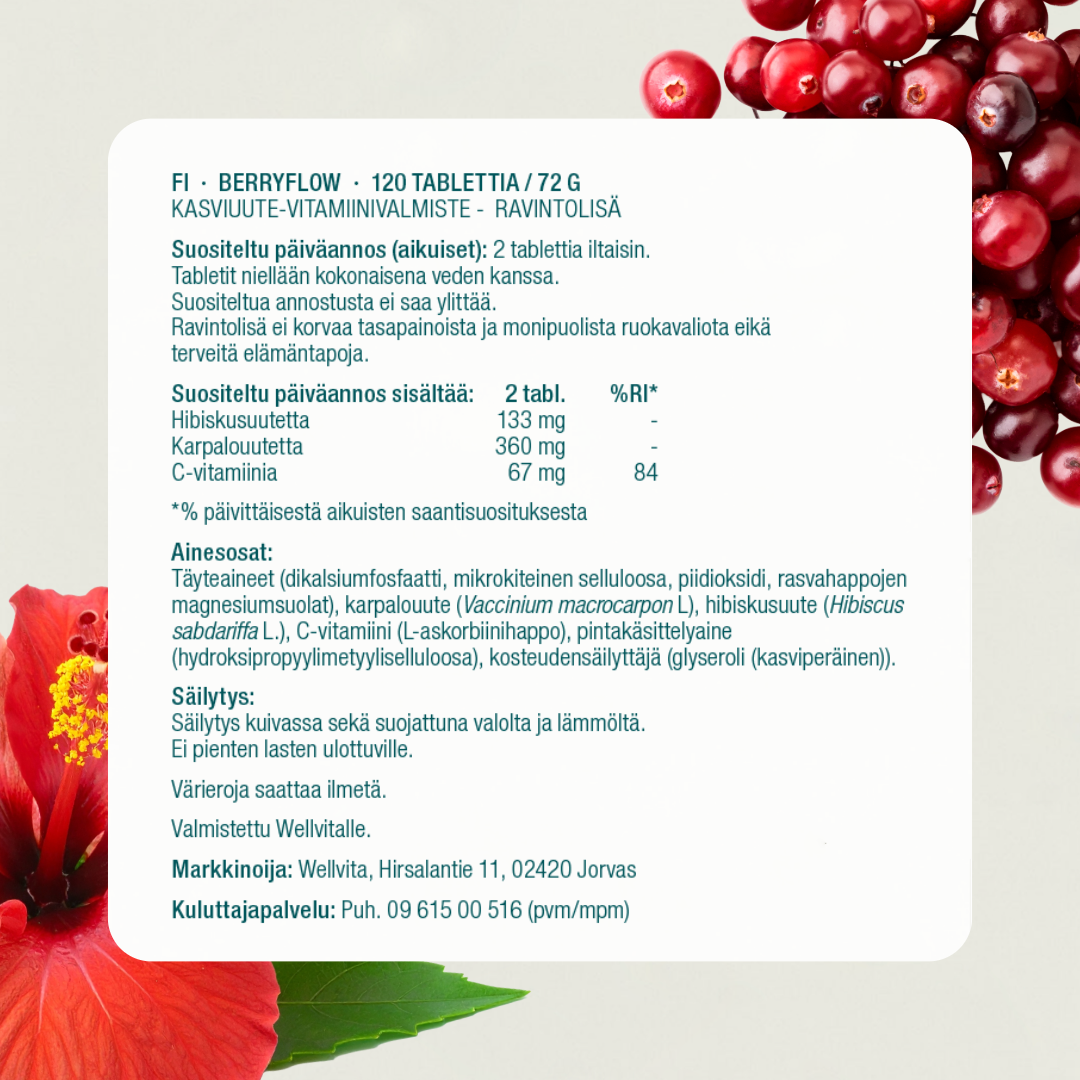 FI · BERRYFLOW · 120 TABLETTIA / 72 G
KASVIUUTE-VITAMIINIVALMISTE - RAVINTOLISÄ

Suositeltu päiväannos (aikuiset): 2 tablettia iltaisin.
Tabletit niellään kokonaisena veden kanssa.
Suositeltua annostusta ei saa ylittää.
Ravintolisä ei korvaa tasapainoista ja monipuolista ruokavaliota eikä terveitä elämäntapoja.

| Suositeltu päiväannos sisältää: | 2 tabl. | %RI* |
|---|---|---|
| Hibiskusuutetta | 133 mg | - |
| Karpalouutetta | 360 mg | - |
| C-vitamiinia | 67 mg | 84 |

*% päivittäisestä aikuisten saantisuosituksesta

Ainesosat:
Täyteaineet (dikalsiumfosfaatti, mikrokiteinen selluloosa, piidioksidi, rasvahappojen magnesiumsuolat), karpalouute (Vaccinium macrocarpon L), hibiskusuute (Hibiscus sabdariffa L.), C-vitamiini (L-askorbiinihappo), pintakäsittelyaine (hydroksipropyylimetyyliselluloosa), kosteudensäilyttäjä (glyseroli (kasviperäinen)).

Säilytys:
Säilytys kuivassa sekä suojattuna valolta ja lämmöltä.
Ei pienten lasten ulottuville.

Värieroja saattaa ilmetä.

Valmistettu Wellvitalle.

Markkinoija: Wellvita, Hirsalantie 11, 02420 Jorvas

Kuluttajapalvelu: Puh. 09 615 00 516 (pvm/mpm)